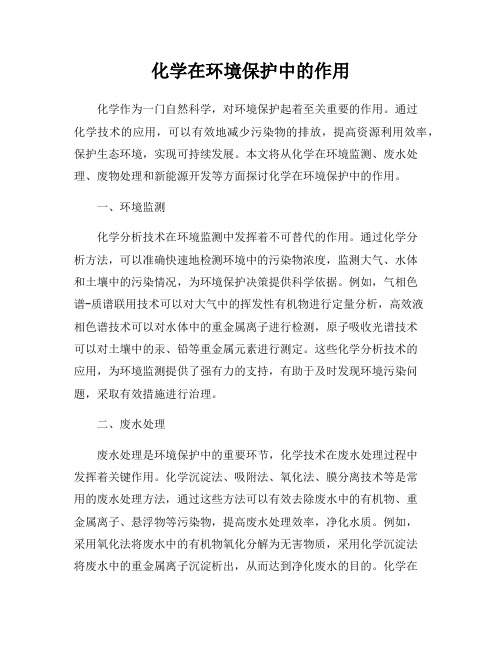 化学在环境保护中的作用

化学作为一门自然科学，对环境保护起着至关重要的作用。通过化学技术的应用，可以有效地减少污染物的排放，提高资源利用效率，保护生态环境，实现可持续发展。本文将从化学在环境监测、废水处理、废物处理和新能源开发等方面探讨化学在环境保护中的作用。

一、环境监测

化学分析技术在环境监测中发挥着不可替代的作用。通过化学分析方法，可以准确快速地检测环境中的污染物浓度，监测大气、水体和土壤中的污染情况，为环境保护决策提供科学依据。例如，气相色谱-质谱联用技术可以对大气中的挥发性有机物进行定量分析，高效液相色谱技术可以对水体中的重金属离子进行检测，原子吸收光谱技术可以对土壤中的汞、铅等重金属元素进行测定。这些化学分析技术的应用，为环境监测提供了强有力的支持，有助于及时发现环境污染问题，采取有效措施进行治理。

二、废水处理

废水处理是环境保护中的重要环节，化学技术在废水处理过程中发挥着关键作用。化学沉淀法、吸附法、氧化法、膜分离技术等是常用的废水处理方法，通过这些方法可以有效去除废水中的有机物、重金属离子、悬浮物等污染物，提高废水处理效率，净化水质。例如，采用氧化法将废水中的有机物氧化分解为无害物质，采用化学沉淀法将废水中的重金属离子沉淀析出，从而达到净化废水的目的。化学在